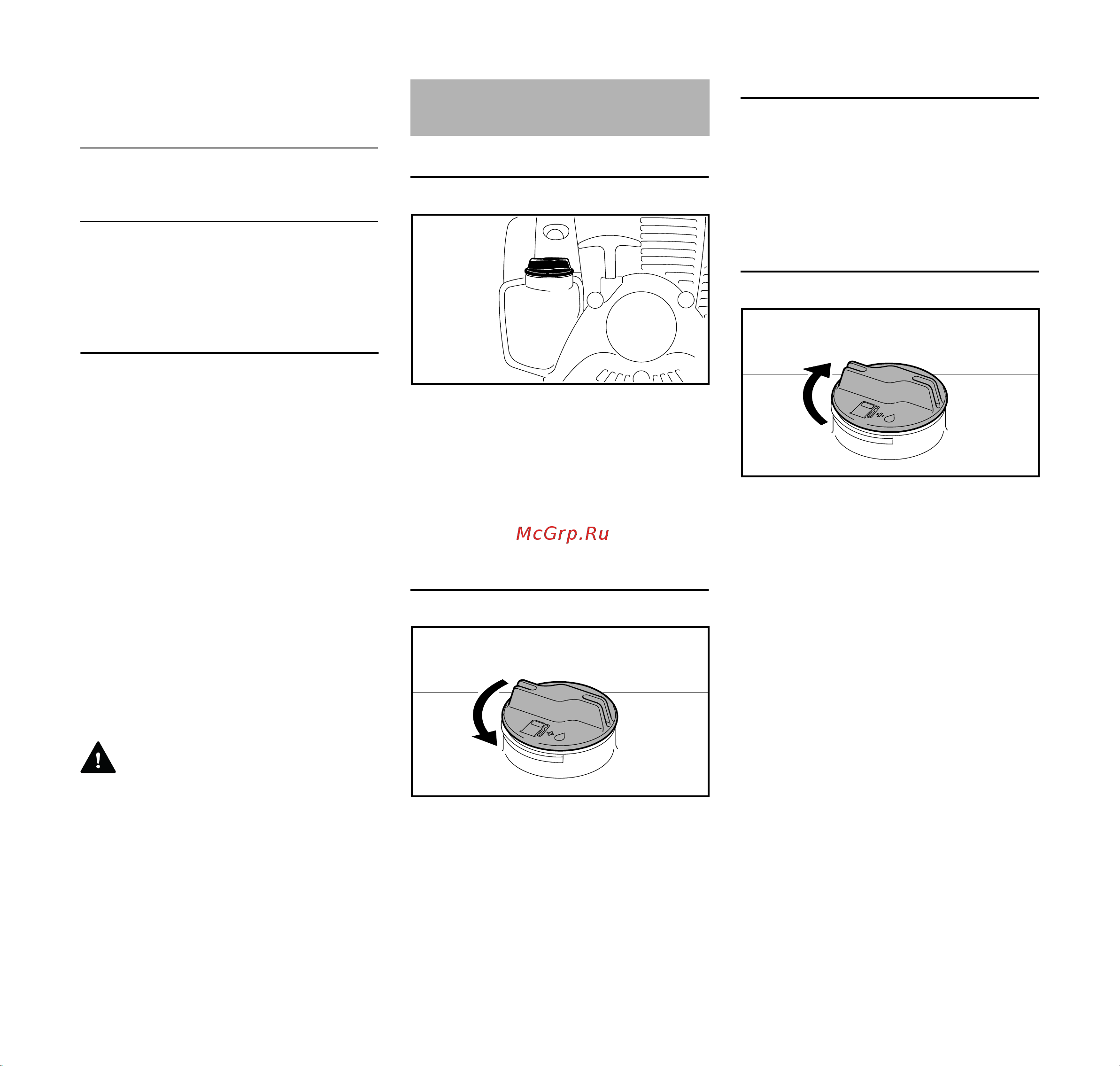 McGrp.Ru